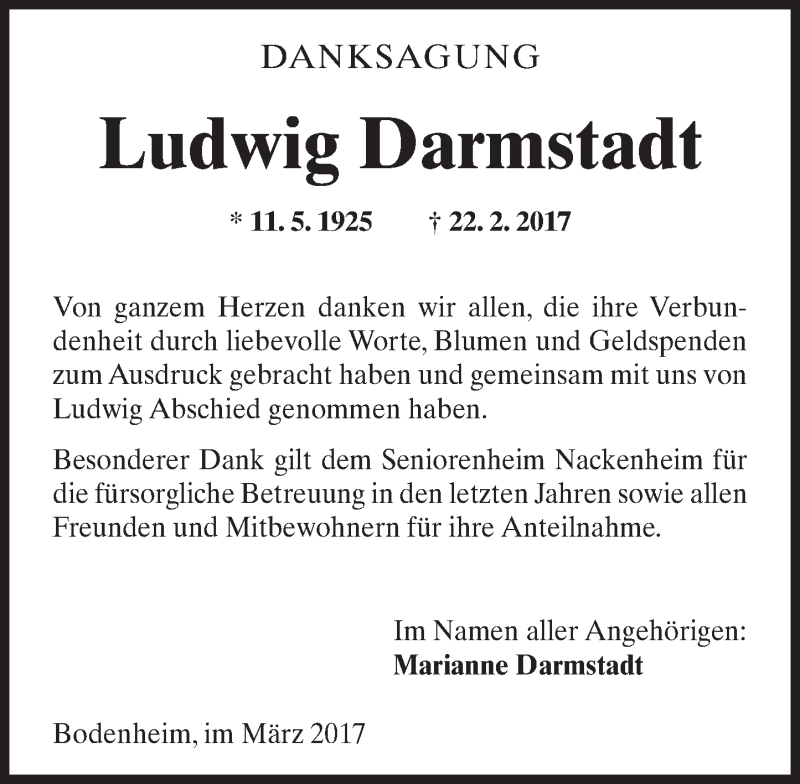 DANKSAGUNG

Ludwig Darmstadt

* 11. 5. 1925 † 22. 2. 2017

Von ganzem Herzen danken wir allen, die ihre Verbundenheit durch liebevolle Worte, Blumen und Geldspenden zum Ausdruck gebracht haben und gemeinsam mit uns von Ludwig Abschied genommen haben.

Besonderer Dank gilt dem Seniorenheim Nackenheim für die fürsorgliche Betreuung in den letzten Jahren sowie allen Freunden und Mitbewohnern für ihre Anteilnahme.

Im Namen aller Angehörigen:
Marianne Darmstadt

Bodenheim, im März 2017